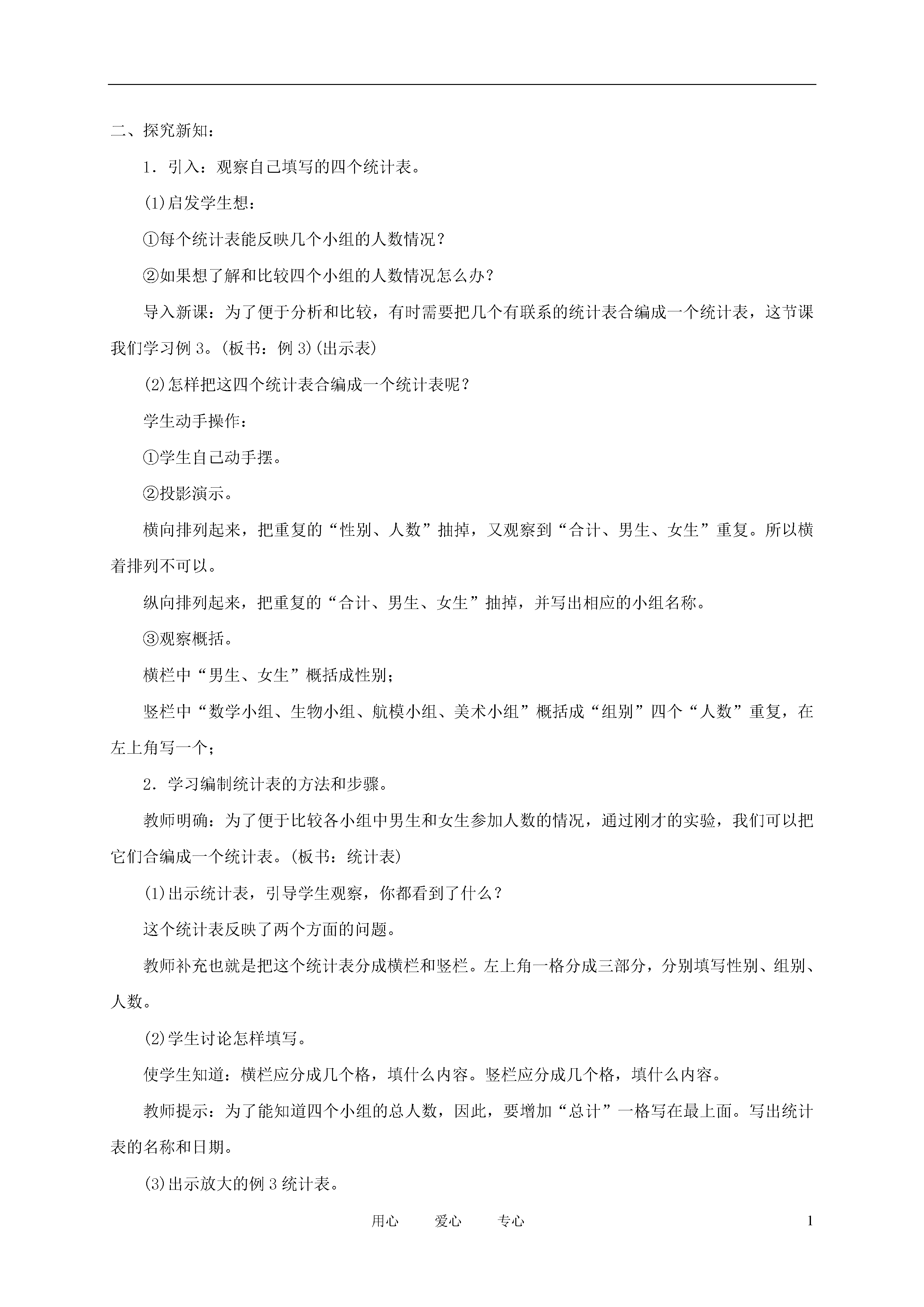 二、探究新知：

1．引入：观察自己填写的四个统计表。

(1)启发学生想：

①每个统计表能反映几个小组的人数情况？

②如果想了解和比较四个小组的人数情况怎么办？

导入新课：为了便于分析和比较，有时需要把几个有联系的统计表合编成一个统计表，这节课我们学习例 3。(板书：例 3)(出示表)

(2)怎样把这四个统计表合编成一个统计表呢？

学生动手操作：

①学生自己动手摆。

②投影演示。

横向排列起来，把重复的“性别、人数”抽掉，又观察到“合计、男生、女生”重复。所以横着排列不可以。

纵向排列起来，把重复的“合计、男生、女生”抽掉，并写出相应的小组名称。

③观察概括。

横栏中“男生、女生”概括成性别；

竖栏中“数学小组、生物小组、航模小组、美术小组”概括成“组别”四个“人数”重复，在左上角写一个；

2．学习编制统计表的方法和步骤。

教师明确：为了便于比较各小组中男生和女生参加人数的情况，通过刚才的实验，我们可以把它们合编成一个统计表。(板书：统计表)

(1)出示统计表，引导学生观察，你都看到了什么？

这个统计表反映了两个方面的问题。

教师补充也就是把这个统计表分成横栏和竖栏。左上角一格分成三部分，分别填写性别、组别、人数。

(2)学生讨论怎样填写。

使学生知道：横栏应分成几个格，填什么内容。竖栏应分成几个格，填什么内容。

教师提示：为了能知道四个小组的总人数，因此，要增加“总计”一格写在最上面。写出统计表的名称和日期。

(3)出示放大的例 3 统计表。

用心　爱心　专心　1